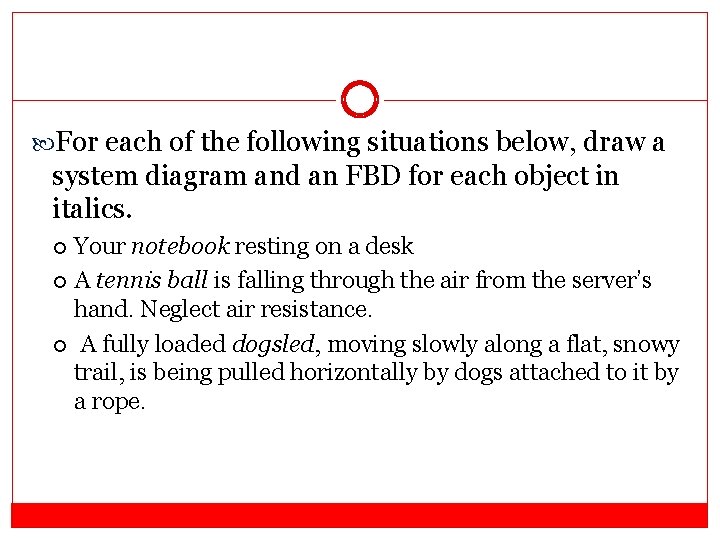 For each of the following situations below, draw a system diagram and an FBD for each object in italics.

Your notebook resting on a desk

A tennis ball is falling through the air from the server's hand. Neglect air resistance.

A fully loaded dogsled, moving slowly along a flat, snowy trail, is being pulled horizontally by dogs attached to it by a rope.